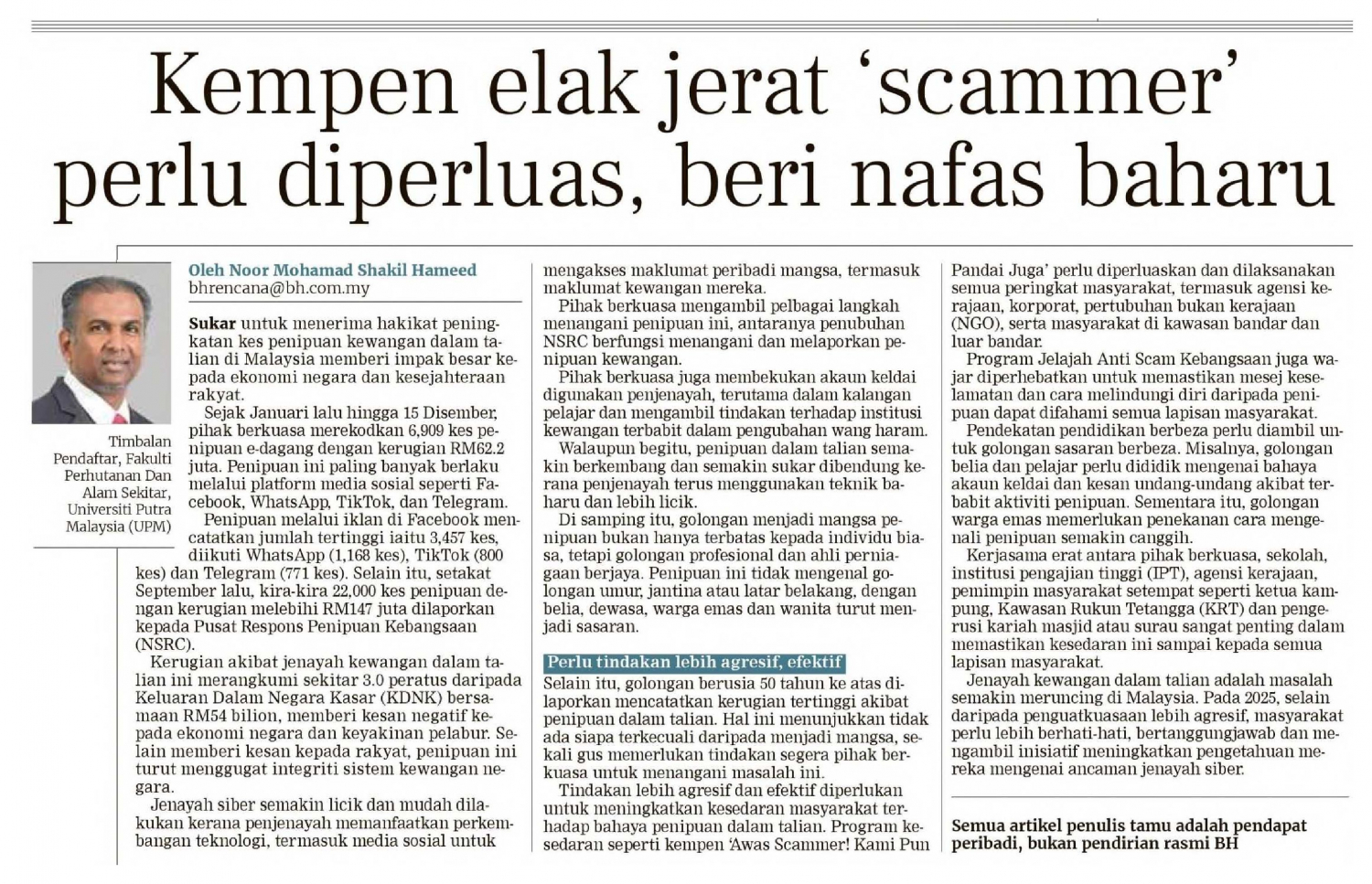 Kempen elak jerat 'scammer' perlu diperluas, beri nafas baharu

Timbalan Pendaftar, Fakulti Perhutanan Dan Alam Sekitar, Universiti Putra Malaysia (UPM)

Oleh Noor Mohamad Shakil Hameed
bhrencana@bh.com.my

Sukar untuk menerima hakikat peningkatan kes penipuan kewangan dalam talian di Malaysia memberi impak besar kepada ekonomi negara dan kesejahteraan rakyat.

Sejak Januari lalu hingga 15 Disember, pihak berkuasa merekodkan 6,909 kes penipuan e-dagang dengan kerugian RM62.2 juta. Penipuan ini paling banyak berlaku melalui platform media sosial seperti Facebook, WhatsApp, TikTok, dan Telegram.

Penipuan melalui iklan di Facebook mencatatkan jumlah tertinggi iaitu 3,457 kes, diikuti WhatsApp (1,168 kes), TikTok (800 kes) dan Telegram (771 kes). Selain itu, setakat September lalu, kira-kira 22,000 kes penipuan dengan kerugian melebihi RM147 juta dilaporkan kepada Pusat Respons Penipuan Kebangsaan (NSRC).

Kerugian akibat jenayah kewangan dalam talian ini merangkumi sekitar 3.0 peratus daripada Keluaran Dalam Negara Kasar (KDNK) bersamaan RM54 bilion, memberi kesan negatif kepada ekonomi negara dan keyakinan pelabur. Selain memberi kesan kepada rakyat, penipuan ini turut menggugat integriti sistem kewangan negara.

Jenayah siber semakin licik dan mudah dilakukan kerana penjenayah memanfaatkan perkembangan teknologi, termasuk media sosial untuk mengakses maklumat peribadi mangsa, termasuk maklumat kewangan mereka.

Pihak berkuasa mengambil pelbagai langkah menangani penipuan ini, antaranya penubuhan NSRC berfungsi menangani dan melaporkan penipuan kewangan.

Pihak berkuasa juga membekukan akaun keldai digunakan penjenayah, terutama dalam kalangan pelajar dan mengambil tindakan terhadap institusi kewangan terbabit dalam pengubahan wang haram.

Walaupun begitu, penipuan dalam talian semakin berkembang dan semakin sukar dibendung kerana penjenayah terus menggunakan teknik baharu dan lebih licik.

Di samping itu, golongan menjadi mangsa penipuan bukan hanya terbatas kepada individu biasa, tetapi golongan profesional dan ahli perniagaan berjaya. Penipuan ini tidak mengenal golongan umur, jantina atau latar belakang, dengan belia, dewasa, warga emas dan wanita turut menjadi sasaran.

Perlu tindakan lebih agresif, efektif

Selain itu, golongan berusia 50 tahun ke atas dilaporkan mencatatkan kerugian tertinggi akibat penipuan dalam talian. Hal ini menunjukkan tidak ada siapa terkecuali daripada menjadi mangsa, sekali gus memerlukan tindakan segera pihak berkuasa untuk menangani masalah ini.

Tindakan lebih agresif dan efektif diperlukan untuk meningkatkan kesedaran masyarakat terhadap bahaya penipuan dalam talian. Program kesedaran seperti kempen 'Awas Scammer! Kami Pun Pandai Juga' perlu diperluaskan dan dilaksanakan semua peringkat masyarakat, termasuk agensi kerajaan, korporat, pertubuhan bukan kerajaan (NGO), serta masyarakat di kawasan bandar dan luar bandar.

Program Jelajah Anti Scam Kebangsaan juga wajar diperhebatkan untuk memastikan mesej keselamatan dan cara melindungi diri daripada penipuan dapat difahami semua lapisan masyarakat.

Pendekatan pendidikan berbeza perlu diambil untuk golongan sasaran berbeza. Misalnya, golongan belia dan pelajar perlu dididik mengenai bahaya akaun keldai dan kesan undang-undang akibat terbabit aktiviti penipuan. Sementara itu, golongan warga emas memerlukan penekanan cara mengenali penipuan semakin canggih.

Kerjasama erat antara pihak berkuasa, sekolah, institusi pengajian tinggi (IPT), agensi kerajaan, pemimpin masyarakat setempat seperti ketua kampung, Kawasan Rukun Tetangga (KRT) dan pengerusi kariah masjid atau surau sangat penting dalam memastikan kesedaran ini sampai kepada semua lapisan masyarakat.

Jenayah kewangan dalam talian adalah masalah semakin meruncing di Malaysia. Pada 2025, selain daripada penguatkuasaan lebih agresif, masyarakat perlu lebih berhati-hati, bertanggungjawab dan mengambil inisiatif meningkatkan pengetahuan mereka mengenai ancaman jenayah siber.

Semua artikel penulis tamu adalah pendapat peribadi, bukan pendirian rasmi BH